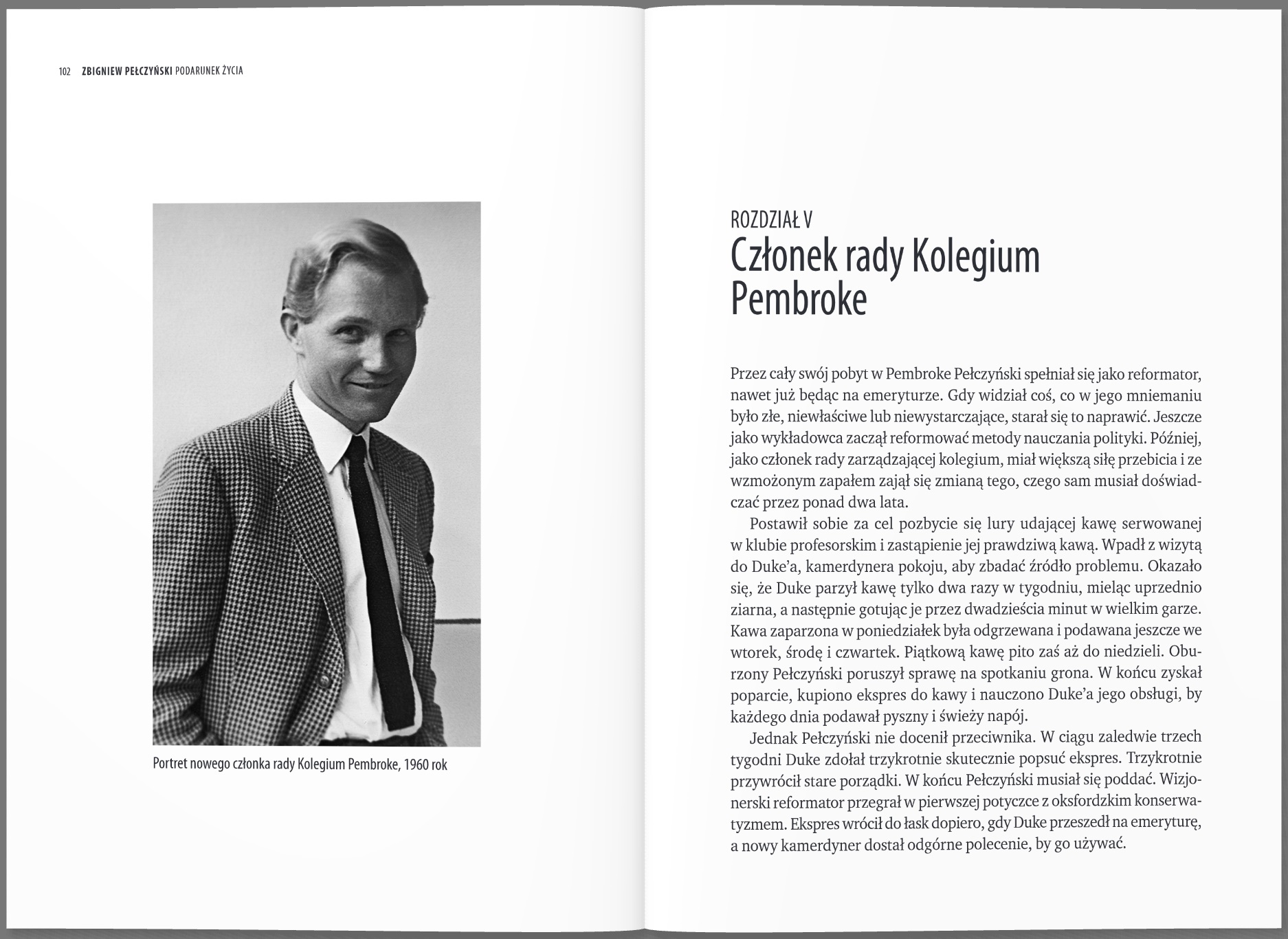 102 ZBIGNIEW PEŁCZYŃSKI PODARUNEK ŻYCIA

Portret nowego członka rady Kolegium Pembroke, 1960 rok

ROZDZIAŁ V
Członek rady Kolegium Pembroke

Przez cały swój pobyt w Pembroke Pełczyński spełniał się jako reformator, nawet już będąc na emeryturze. Gdy widział coś, co w jego mniemaniu było złe, niewłaściwe lub niewystarczające, starał się to naprawić. Jeszcze jako wykładowca zaczął reformować metody nauczania polityki. Później, jako członek rady zarządzającej kolegium, miał większą siłę przebicia i ze wzmożonym zapałem zajął się zmianą tego, czego sam musiał doświadczać przez ponad dwa lata.

Postawił sobie za cel pozbycie się lury udającej kawę serwowanej w klubie profesorskim i zastąpienie jej prawdziwą kawą. Wpadł z wizytą do Duke'a, kamerdynera pokoju, aby zbadać źródło problemu. Okazało się, że Duke parzył kawę tylko dwa razy w tygodniu, mieląc uprzednio ziarna, a następnie gotując je przez dwadzieścia minut w wielkim garze. Kawa zaparzona w poniedziałek była odgrzewana i podawana jeszcze we wtorek, środę i czwartek. Piątkową kawę pito zaś aż do niedzieli. Oburzony Pełczyński poruszył sprawę na spotkaniu grona. W końcu zyskał poparcie, kupiono ekspres do kawy i nauczono Duke'a jego obsługi, by każdego dnia podawał pyszny i świeży napój.

Jednak Pełczyński nie docenił przeciwnika. W ciągu zaledwie trzech tygodni Duke zdołał trzykrotnie skutecznie popsuć ekspres. Trzykrotnie przywrócił stare porządki. W końcu Pełczyński musiał się poddać. Wizjonerski reformator przegrał w pierwszej potyczce z oksfordzkim konserwatyzmem. Ekspres wrócił do łask dopiero, gdy Duke przeszedł na emeryturę, a nowy kamerdyner dostał odgórne polecenie, by go używać.